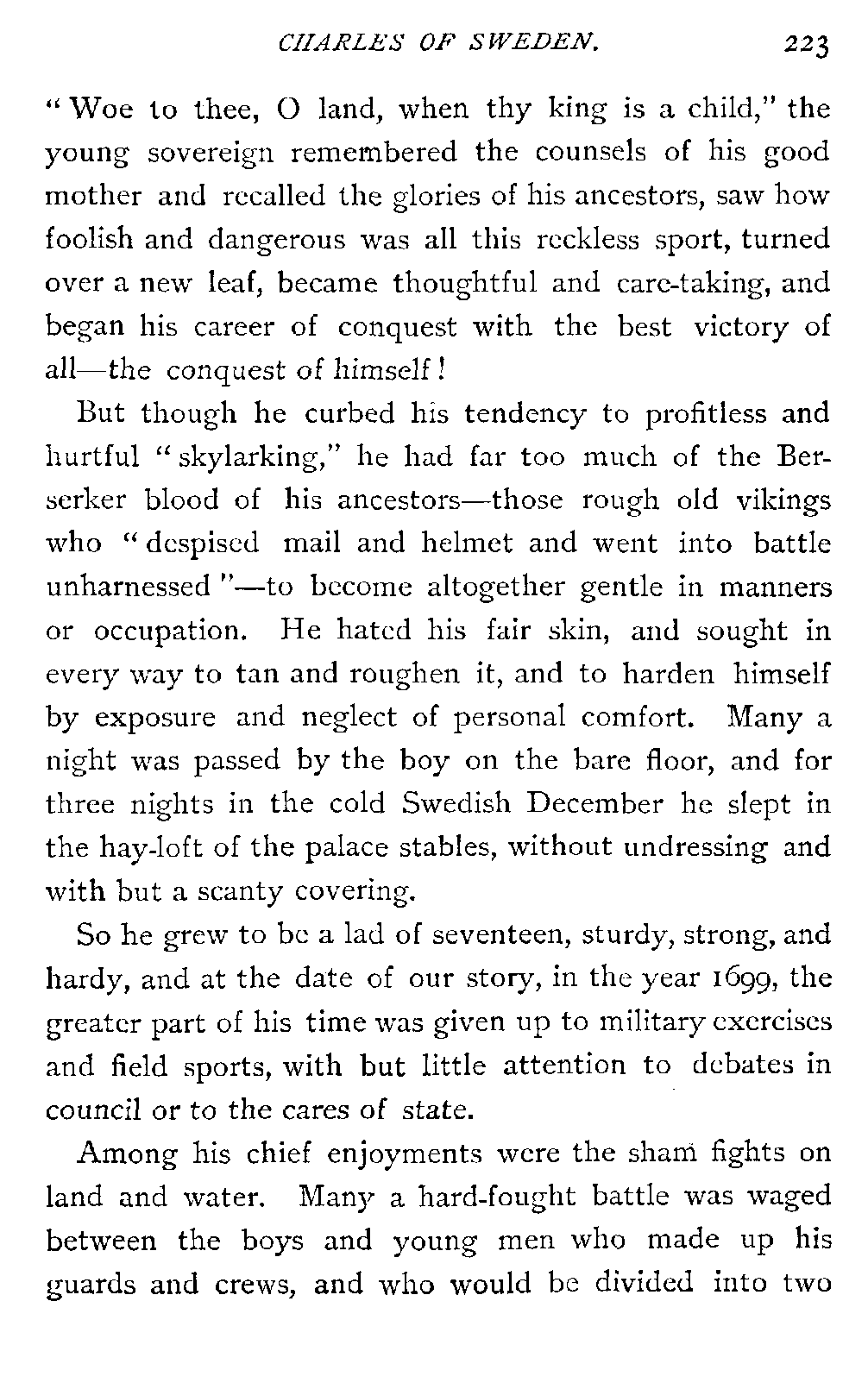 CHARLES OF SWEDEN. 223

"Woe to thee, O land, when thy king is a child," the young sovereign remembered the counsels of his good mother and recalled the glories of his ancestors, saw how foolish and dangerous was all this reckless sport, turned over a new leaf, became thoughtful and care-taking, and began his career of conquest with the best victory of all—the conquest of himself!

But though he curbed his tendency to profitless and hurtful "skylarking," he had far too much of the Berserker blood of his ancestors—those rough old vikings who "despised mail and helmet and went into battle unharnessed"—to become altogether gentle in manners or occupation. He hated his fair skin, and sought in every way to tan and roughen it, and to harden himself by exposure and neglect of personal comfort. Many a night was passed by the boy on the bare floor, and for three nights in the cold Swedish December he slept in the hay-loft of the palace stables, without undressing and with but a scanty covering.

So he grew to be a lad of seventeen, sturdy, strong, and hardy, and at the date of our story, in the year 1699, the greater part of his time was given up to military exercises and field sports, with but little attention to debates in council or to the cares of state.

Among his chief enjoyments were the sham fights on land and water. Many a hard-fought battle was waged between the boys and young men who made up his guards and crews, and who would be divided into two